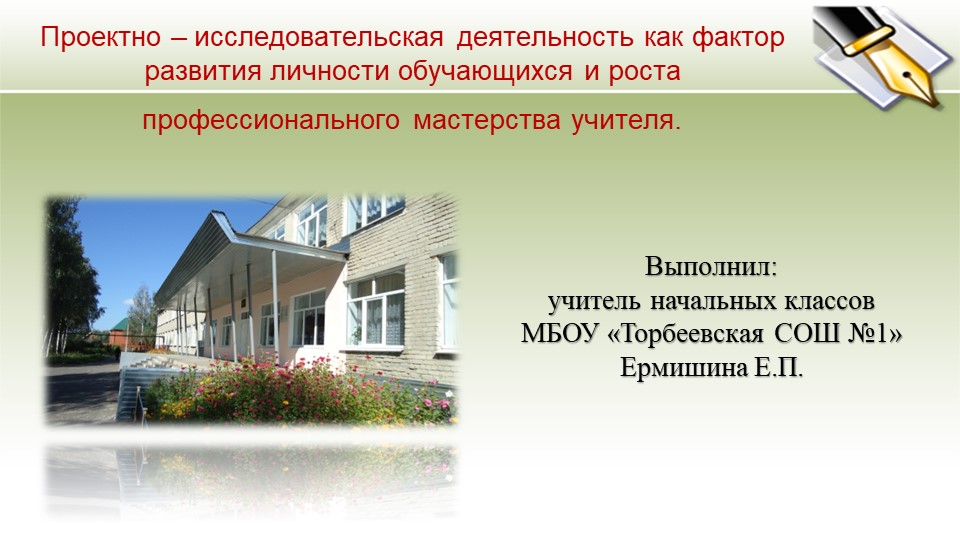 Проектно – исследовательская деятельность как фактор развития личности обучающихся и роста профессионального мастерства учителя.

Выполнил:
учитель начальных классов
МБОУ «Торбеевская СОШ №1»
Ермишина Е.П.